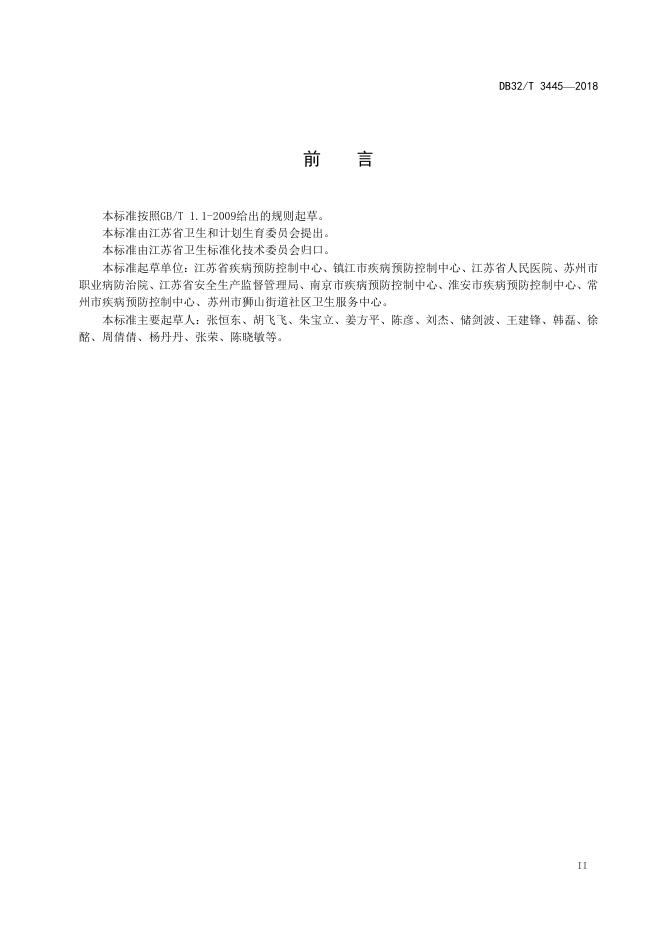 DB32/T 3445—2018

前 言

本标准按照GB/T 1.1-2009给出的规则起草。

本标准由江苏省卫生和计划生育委员会提出。

本标准由江苏省卫生标准化技术委员会归口。

本标准起草单位：江苏省疾病预防控制中心、镇江市疾病预防控制中心、江苏省人民医院、苏州市职业病防治院、江苏省安全生产监督管理局、南京市疾病预防控制中心、淮安市疾病预防控制中心、常州市疾病预防控制中心、苏州市狮山街道社区卫生服务中心。

本标准主要起草人：张恒东、胡飞飞、朱宝立、姜方平、陈彦、刘杰、储剑波、王建锋、韩磊、徐酩、周倩倩、杨丹丹、张荣、陈晓敏等。

II